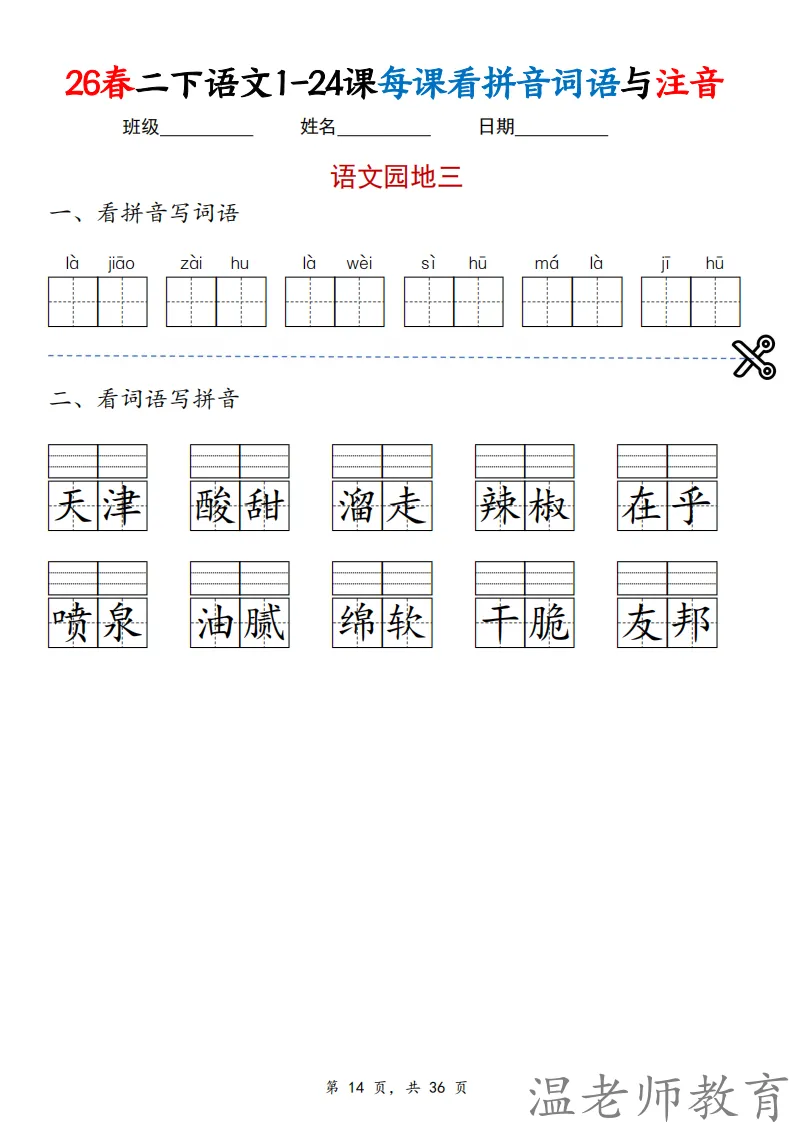 26春二下语文1-24课每课看拼音词语与注音

班级__________ 姓名__________ 日期__________

语文园地三

一、看拼音写词语

là jiāo zài hu là wèi sì hū má là jī hū

二、看词语写拼音

天津 酸甜 溜走 辣椒 在乎

喷泉 油腻 绵软 干脆 友邦

第 14 页，共 36 页

温老师教育